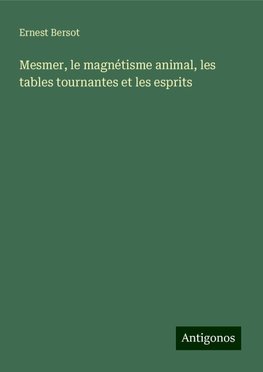 Ernest Bersot

Mesmer, le magnétisme animal, les tables tournantes et les esprits

Antigonos